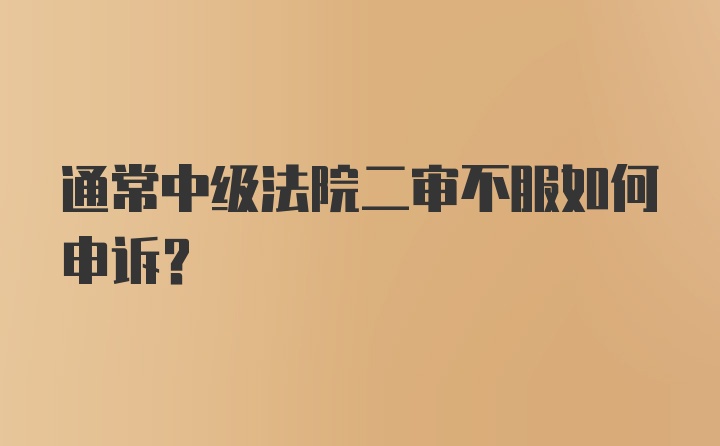 通常中级法院二审不服如何申诉?